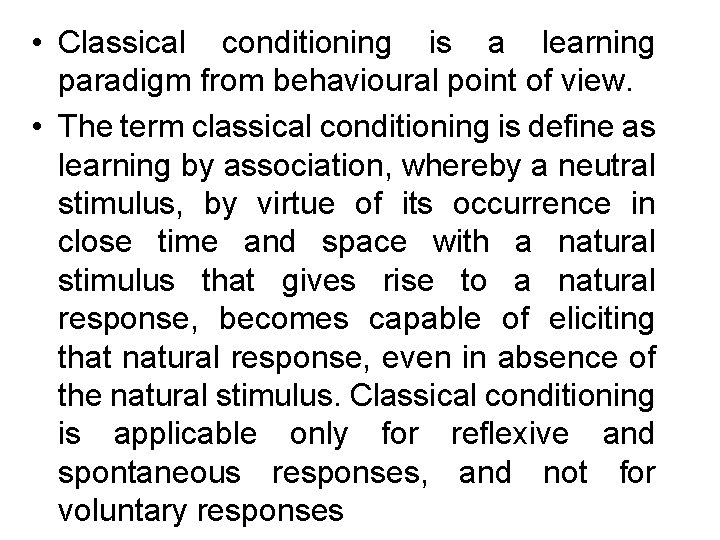 • Classical conditioning is a learning paradigm from behavioural point of view.

• The term classical conditioning is define as learning by association, whereby a neutral stimulus, by virtue of its occurrence in close time and space with a natural stimulus that gives rise to a natural response, becomes capable of eliciting that natural response, even in absence of the natural stimulus. Classical conditioning is applicable only for reflexive and spontaneous responses, and not for voluntary responses